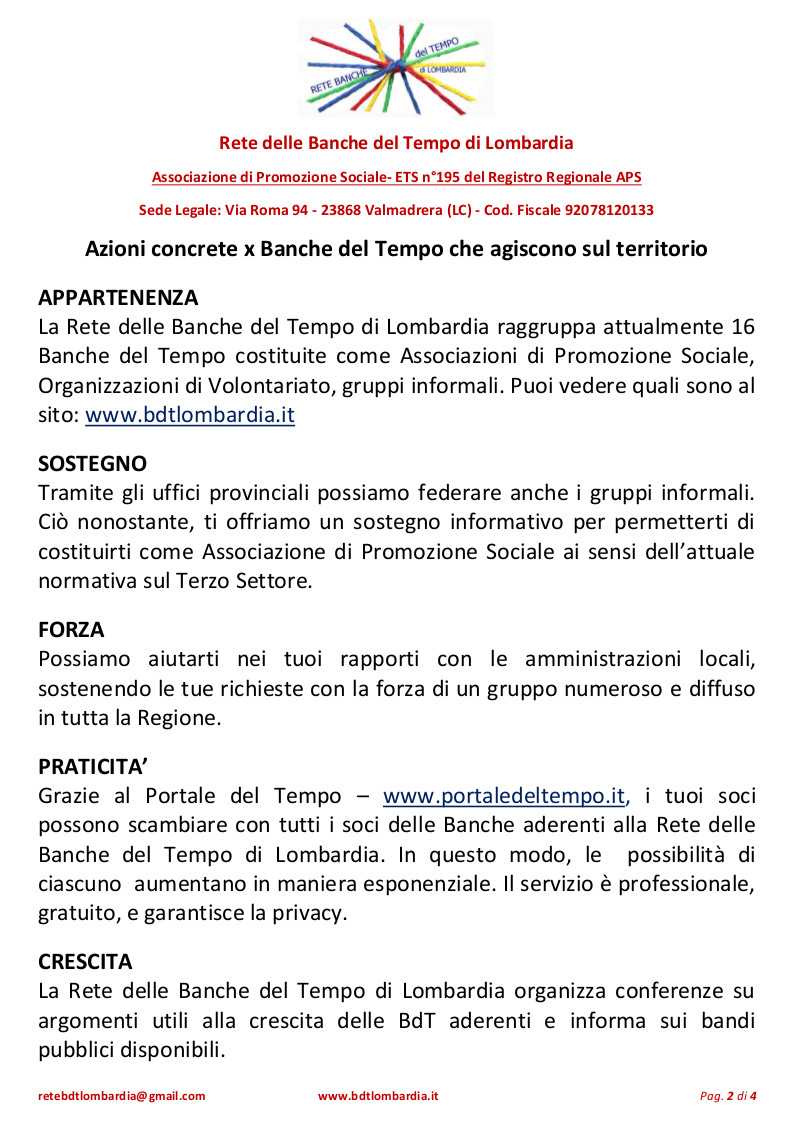 RETE BANCHE del TEMPO di LOMBARDIA

Rete delle Banche del Tempo di Lombardia

Associazione di Promozione Sociale- ETS n°195 del Registro Regionale APS

Sede Legale: Via Roma 94 - 23868 Valmadrera (LC) - Cod. Fiscale 92078120133

Azioni concrete x Banche del Tempo che agiscono sul territorio

APPARTENENZA
La Rete delle Banche del Tempo di Lombardia raggruppa attualmente 16 Banche del Tempo costituite come Associazioni di Promozione Sociale, Organizzazioni di Volontariato, gruppi informali. Puoi vedere quali sono al sito: www.bdtlombardia.it

SOSTEGNO
Tramite gli uffici provinciali possiamo federare anche i gruppi informali. Ciò nonostante, ti offriamo un sostegno informativo per permetterti di costituirti come Associazione di Promozione Sociale ai sensi dell'attuale normativa sul Terzo Settore.

FORZA
Possiamo aiutarti nei tuoi rapporti con le amministrazioni locali, sostenendo le tue richieste con la forza di un gruppo numeroso e diffuso in tutta la Regione.

PRATICITA'
Grazie al Portale del Tempo – www.portaledeltempo.it, i tuoi soci possono scambiare con tutti i soci delle Banche aderenti alla Rete delle Banche del Tempo di Lombardia. In questo modo, le possibilità di ciascuno aumentano in maniera esponenziale. Il servizio è professionale, gratuito, e garantisce la privacy.

CRESCITA
La Rete delle Banche del Tempo di Lombardia organizza conferenze su argomenti utili alla crescita delle BdT aderenti e informa sui bandi pubblici disponibili.

retebdtlombardia@gmail.com www.bdtlombardia.it Pag. 2 di 4